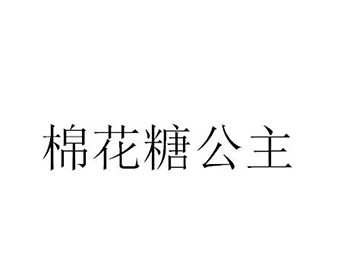 棉花糖公主